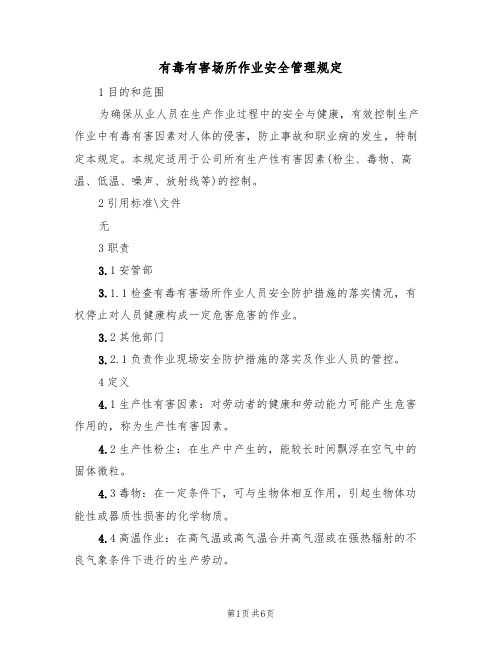 有毒有害场所作业安全管理规定

1 目的和范围

为确保从业人员在生产作业过程中的安全与健康，有效控制生产作业中有毒有害因素对人体的侵害，防止事故和职业病的发生，特制定本规定。本规定适用于公司所有生产性有害因素(粉尘、毒物、高温、低温、噪声、放射线等)的控制。

2 引用标准\文件

无

3 职责

3.1 安管部

3.1.1 检查有毒有害场所作业人员安全防护措施的落实情况，有权停止对人员健康构成一定危害危害的作业。

3.2 其他部门

3.2.1 负责作业现场安全防护措施的落实及作业人员的管控。

4 定义

4.1 生产性有害因素：对劳动者的健康和劳动能力可能产生危害作用的，称为生产性有害因素。

4.2 生产性粉尘：在生产中产生的，能较长时间飘浮在空气中的固体微粒。

4.3 毒物：在一定条件下，可与生物体相互作用，引起生物体功能性或器质性损害的化学物质。

4.4 高温作业：在高气温或高气温合并高气湿或在强热辐射的不良气象条件下进行的生产劳动。

第1页 共6页